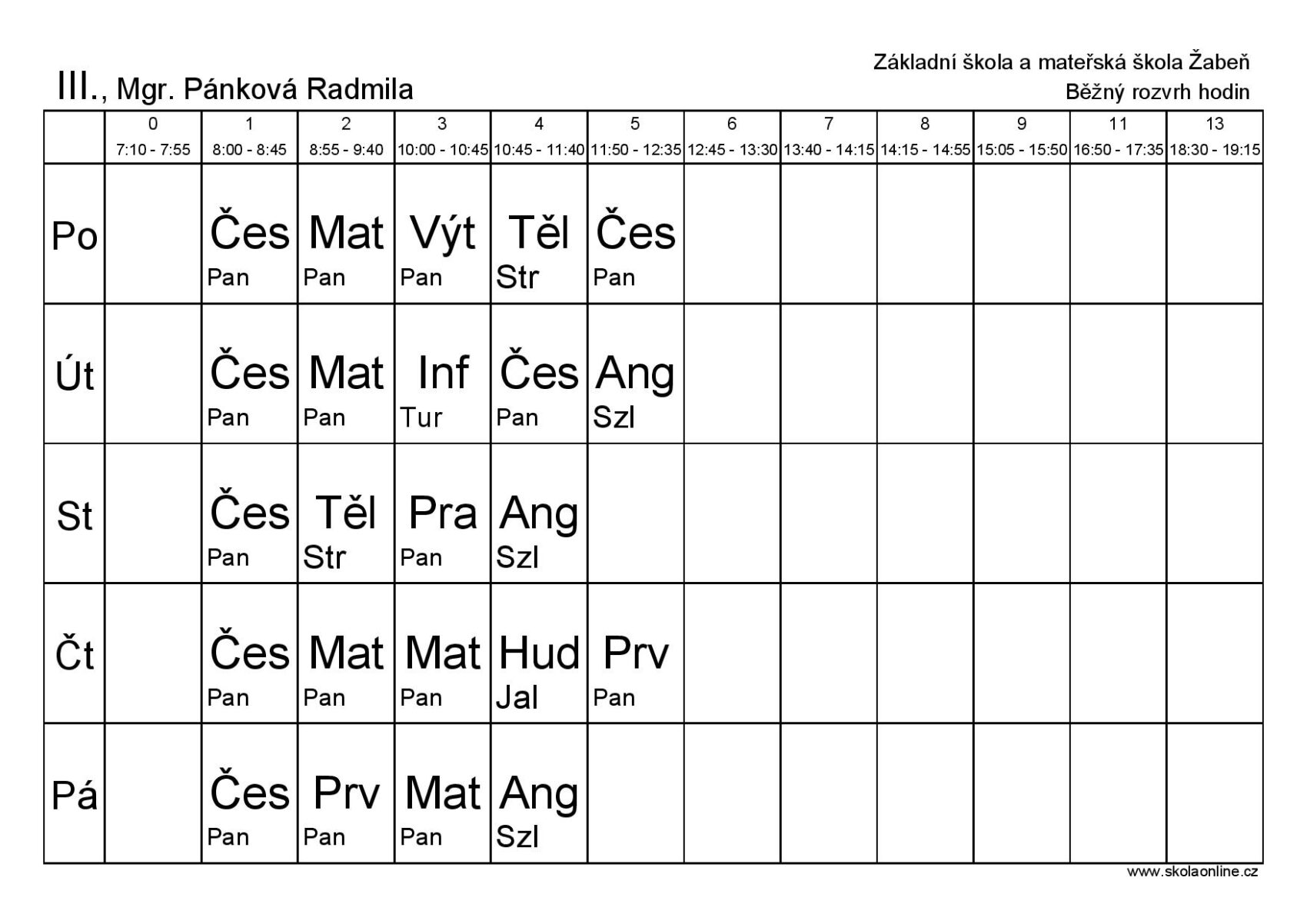 Základní škola a mateřská škola Žabeň
Běžný rozvrh hodin

III., Mgr. Pánková Radmila

| | 0 7:10 - 7:55 | 1 8:00 - 8:45 | 2 8:55 - 9:40 | 3 10:00 - 10:45 | 4 10:45 - 11:40 | 5 11:50 - 12:35 | 6 12:45 - 13:30 | 7 13:40 - 14:15 | 8 14:15 - 14:55 | 9 15:05 - 15:50 | 11 16:50 - 17:35 | 13 18:30 - 19:15 |
|---|---|---|---|---|---|---|---|---|---|---|---|---|
| Po | | Čes Pan | Mat Pan | Výt Pan | Těl Str | Čes Pan | | | | | | |
| Út | | Čes Pan | Mat Pan | Inf Tur | Čes Pan | Ang Szl | | | | | | |
| St | | Čes Pan | Těl Str | Pra Pan | Ang Szl | | | | | | | |
| Čt | | Čes Pan | Mat Pan | Mat Pan | Hud Jal | Prv Pan | | | | | | |
| Pá | | Čes Pan | Prv Pan | Mat Pan | Ang Szl | | | | | | | |

www.skolaonline.cz